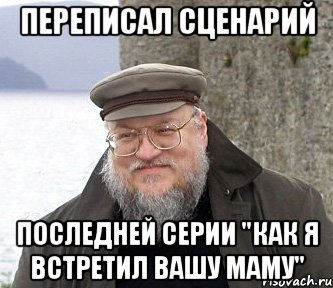 ПЕРЕПИСАЛ СЦЕНАРИЙ

ПОСЛЕДНЕЙ СЕРИИ "КАК Я ВСТРЕТИЛ ВАШУ МАМУ"

risovach.ru